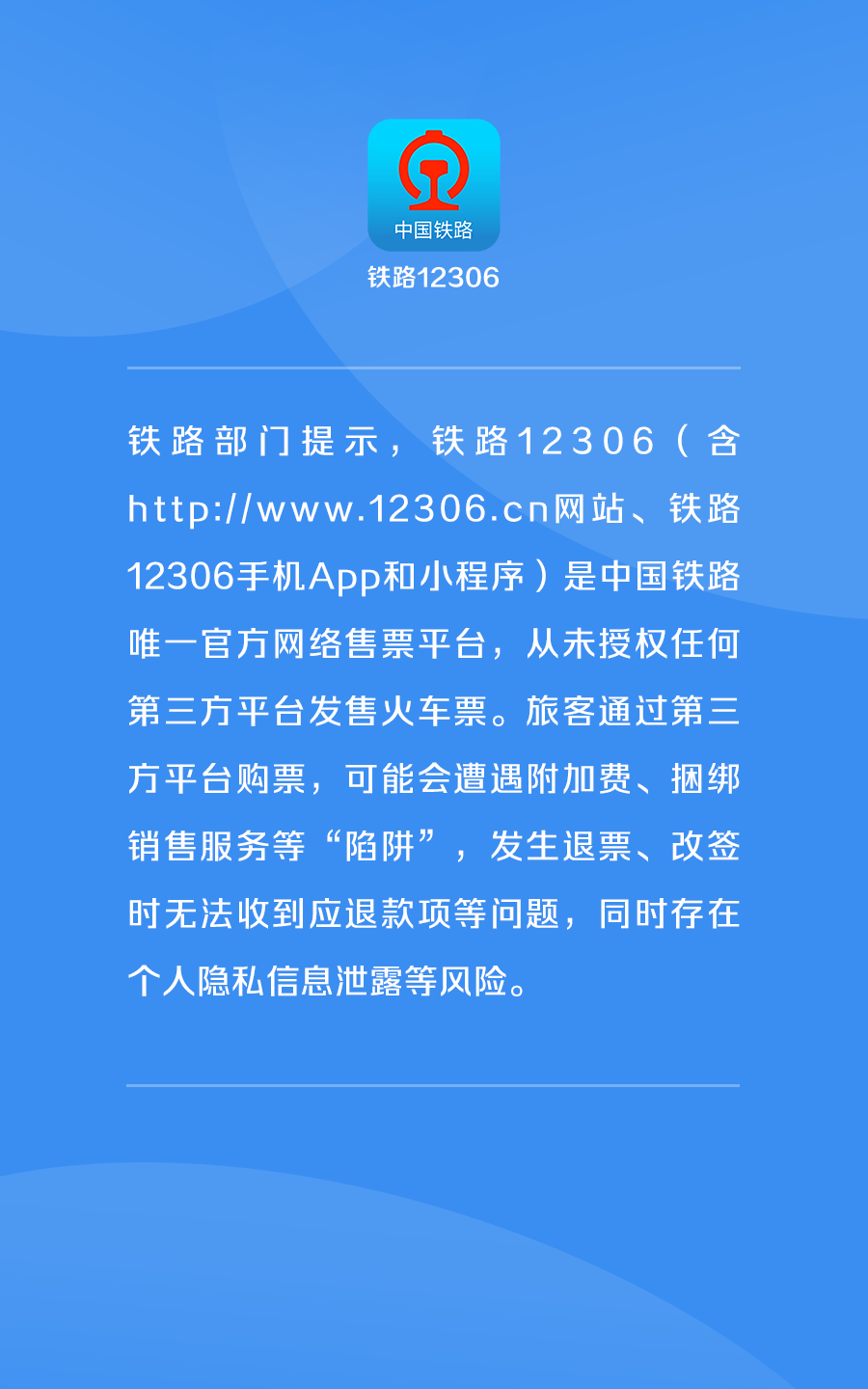 中国铁路

铁路12306

铁路部门提示，铁路12306（含http://www.12306.cn网站、铁路12306手机App和小程序）是中国铁路唯一官方网络售票平台，从未授权任何第三方平台发售火车票。旅客通过第三方平台购票，可能会遭遇附加费、捆绑销售服务等“陷阱”，发生退票、改签时无法收到应退款项等问题，同时存在个人隐私信息泄露等风险。